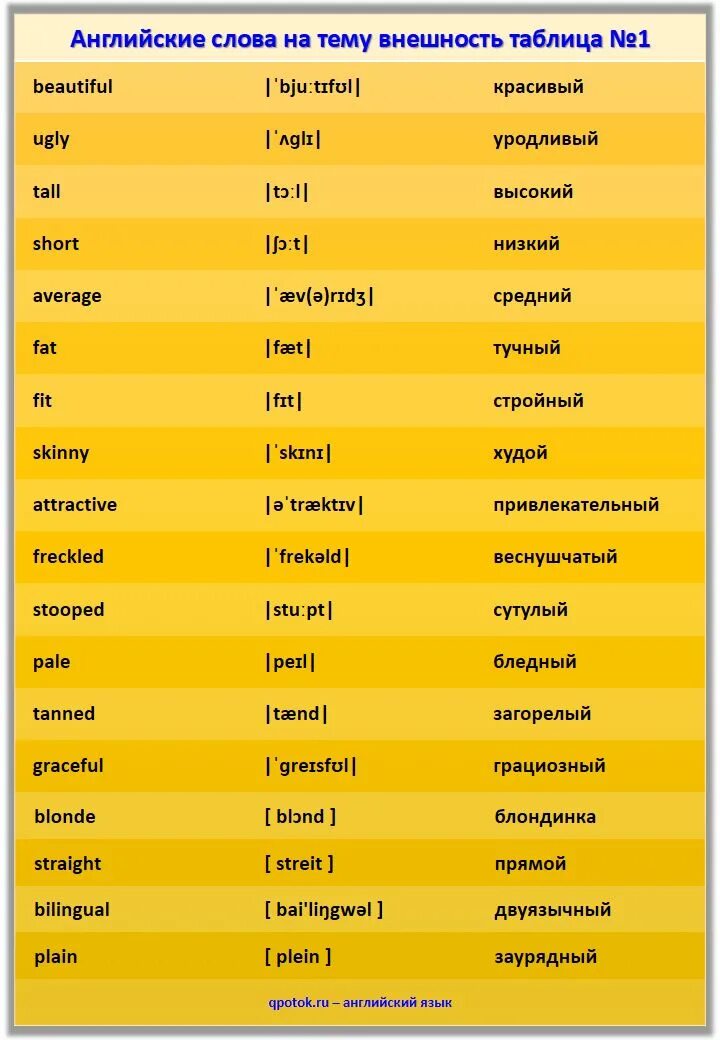 Английские слова на тему внешность таблица №1

| | | |
|---|---|---|
| beautiful | \|ˈbjuːtɪfʊl\| | красивый |
| ugly | \|ˈʌglɪ\| | уродливый |
| tall | \|tɔːl\| | высокий |
| short | \|ʃɔːt\| | низкий |
| average | \|ˈæv(ə)rɪdʒ\| | средний |
| fat | \|fæt\| | тучный |
| fit | \|fɪt\| | стройный |
| skinny | \|ˈskɪnɪ\| | худой |
| attractive | \|əˈtræktɪv\| | привлекательный |
| freckled | \|ˈfrekəld\| | веснушчатый |
| stooped | \|stuːpt\| | сутулый |
| pale | \|peɪl\| | бледный |
| tanned | \|tænd\| | загорелый |
| graceful | \|ˈgreɪsfʊl\| | грациозный |
| blonde | [ blɔnd ] | блондинка |
| straight | [ streit ] | прямой |
| bilingual | [ bai'liŋgwəl ] | двуязычный |
| plain | [ plein ] | заурядный |

qpotok.ru – английский язык